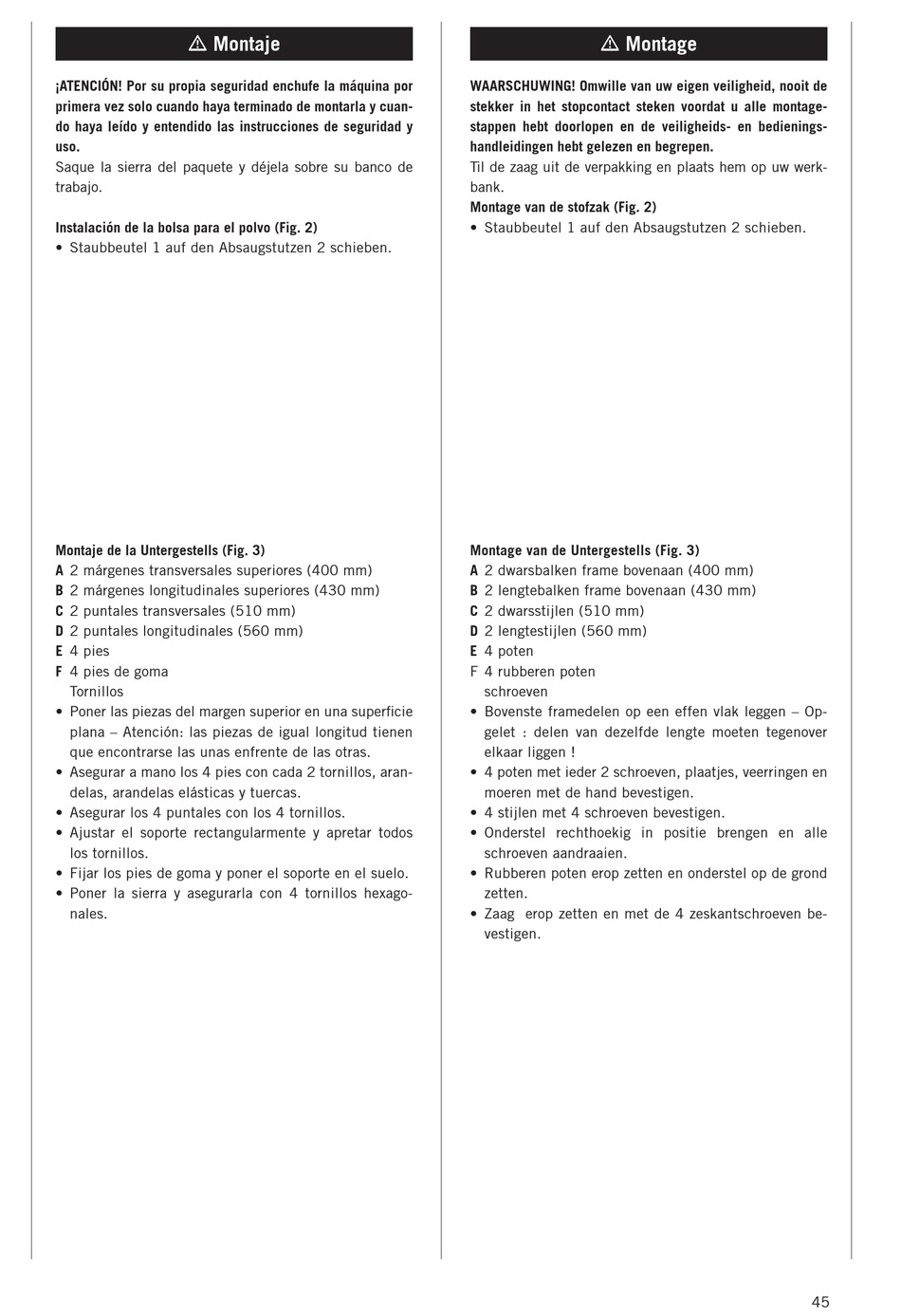 ⚠ Montaje

¡ATENCIÓN! Por su propia seguridad enchufe la máquina por primera vez solo cuando haya terminado de montarla y cuando haya leído y entendido las instrucciones de seguridad y uso.
Saque la sierra del paquete y déjela sobre su banco de trabajo.

Instalación de la bolsa para el polvo (Fig. 2)
• Staubbeutel 1 auf den Absaugstutzen 2 schieben.

Montaje de la Untergestells (Fig. 3)
A 2 márgenes transversales superiores (400 mm)
B 2 márgenes longitudinales superiores (430 mm)
C 2 puntales transversales (510 mm)
D 2 puntales longitudinales (560 mm)
E 4 pies
F 4 pies de goma
Tornillos
• Poner las piezas del margen superior en una superficie plana – Atención: las piezas de igual longitud tienen que encontrarse las unas enfrente de las otras.
• Asegurar a mano los 4 pies con cada 2 tornillos, arandelas, arandelas elásticas y tuercas.
• Asegurar los 4 puntales con los 4 tornillos.
• Ajustar el soporte rectangularmente y apretar todos los tornillos.
• Fijar los pies de goma y poner el soporte en el suelo.
• Poner la sierra y asegurarla con 4 tornillos hexagonales.

⚠ Montage

WAARSCHUWING! Omwille van uw eigen veiligheid, nooit de stekker in het stopcontact steken voordat u alle montagestappen hebt doorlopen en de veiligheids- en bedieningshandleidingen hebt gelezen en begrepen.
Til de zaag uit de verpakking en plaats hem op uw werkbank.
Montage van de stofzak (Fig. 2)
• Staubbeutel 1 auf den Absaugstutzen 2 schieben.

Montage van de Untergestells (Fig. 3)
A 2 dwarsbalken frame bovenaan (400 mm)
B 2 lengtebalken frame bovenaan (430 mm)
C 2 dwarsstijlen (510 mm)
D 2 lengtestijlen (560 mm)
E 4 poten
F 4 rubberen poten
schroeven
• Bovenste framedelen op een effen vlak leggen – Opgelet : delen van dezelfde lengte moeten tegenover elkaar liggen !
• 4 poten met ieder 2 schroeven, plaatjes, veerringen en moeren met de hand bevestigen.
• 4 stijlen met 4 schroeven bevestigen.
• Onderstel rechthoekig in positie brengen en alle schroeven aandraaien.
• Rubberen poten erop zetten en onderstel op de grond zetten.
• Zaag erop zetten en met de 4 zeskantschroeven bevestigen.

45